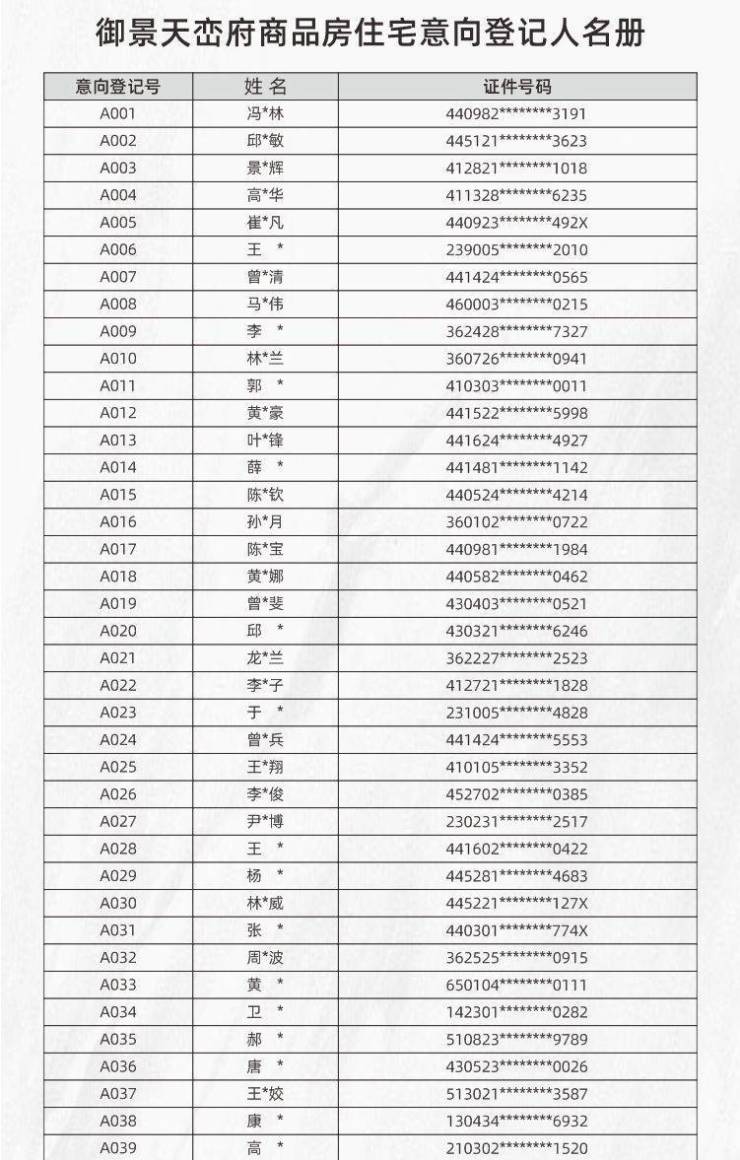 御景天峦府商品房住宅意向登记人名册

| 意向登记号 | 姓 名 | 证件号码 |
|---|---|---|
| A001 | 冯*林 | 440982********3191 |
| A002 | 邱*敏 | 445121********3623 |
| A003 | 景*辉 | 412821********1018 |
| A004 | 高*华 | 411328********6235 |
| A005 | 崔*凡 | 440923********492X |
| A006 | 王 * | 239005********2010 |
| A007 | 曾*清 | 441424********0565 |
| A008 | 马*伟 | 460003********0215 |
| A009 | 李 * | 362428********7327 |
| A010 | 林*兰 | 360726********0941 |
| A011 | 郭 * | 410303********0011 |
| A012 | 黄*豪 | 441522********5998 |
| A013 | 叶*锋 | 441624********4927 |
| A014 | 薛 * | 441481********1142 |
| A015 | 陈*钦 | 440524********4214 |
| A016 | 孙*月 | 360102********0722 |
| A017 | 陈*宝 | 440981********1984 |
| A018 | 黄*娜 | 440582********0462 |
| A019 | 曾*斐 | 430403********0521 |
| A020 | 邱 * | 430321********6246 |
| A021 | 龙*兰 | 362227********2523 |
| A022 | 李*子 | 412721********1828 |
| A023 | 于 * | 231005********4828 |
| A024 | 曾*兵 | 441424********5553 |
| A025 | 王*翔 | 410105********3352 |
| A026 | 李*俊 | 452702********0385 |
| A027 | 尹*博 | 230231********2517 |
| A028 | 王 * | 441602********0422 |
| A029 | 杨 * | 445281********4683 |
| A030 | 林*威 | 445221********127X |
| A031 | 张 * | 440301********774X |
| A032 | 周*波 | 362525********0915 |
| A033 | 黄 * | 650104********0111 |
| A034 | 卫 * | 142301********0282 |
| A035 | 郝 * | 510823********9789 |
| A036 | 唐 * | 430523********0026 |
| A037 | 王*姣 | 513021********3587 |
| A038 | 康 * | 130434********6932 |
| A039 | 高 * | 210302********1520 |